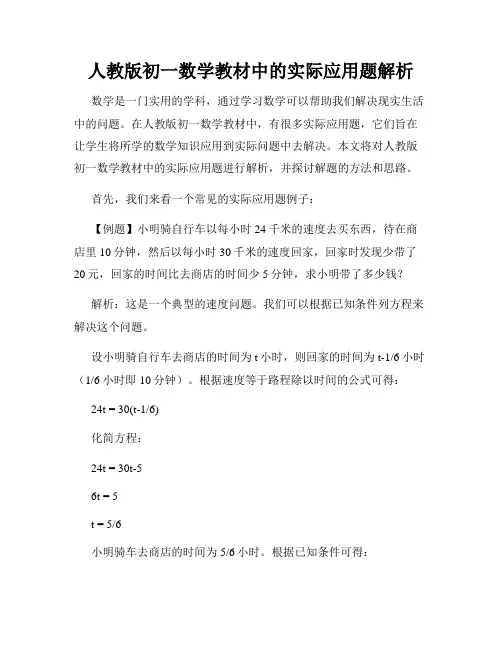 人教版初一数学教材中的实际应用题解析

数学是一门实用的学科，通过学习数学可以帮助我们解决现实生活中的问题。在人教版初一数学教材中，有很多实际应用题，它们旨在让学生将所学的数学知识应用到实际问题中去解决。本文将对人教版初一数学教材中的实际应用题进行解析，并探讨解题的方法和思路。

首先，我们来看一个常见的实际应用题例子：

【例题】小明骑自行车以每小时 24 千米的速度去买东西，待在商店里 10 分钟，然后以每小时 30 千米的速度回家，回家时发现少带了 20 元，回家的时间比去商店的时间少 5 分钟，求小明带了多少钱？

解析：这是一个典型的速度问题。我们可以根据已知条件列方程来解决这个问题。

设小明骑自行车去商店的时间为 t 小时，则回家的时间为 t-1/6 小时（1/6 小时即 10 分钟）。根据速度等于路程除以时间的公式可得：

$24t = 30(t-1/6)$

化简方程：

$24t = 30t-5$

$6t = 5$

$t = 5/6$

小明骑车去商店的时间为 5/6 小时。根据已知条件可得：